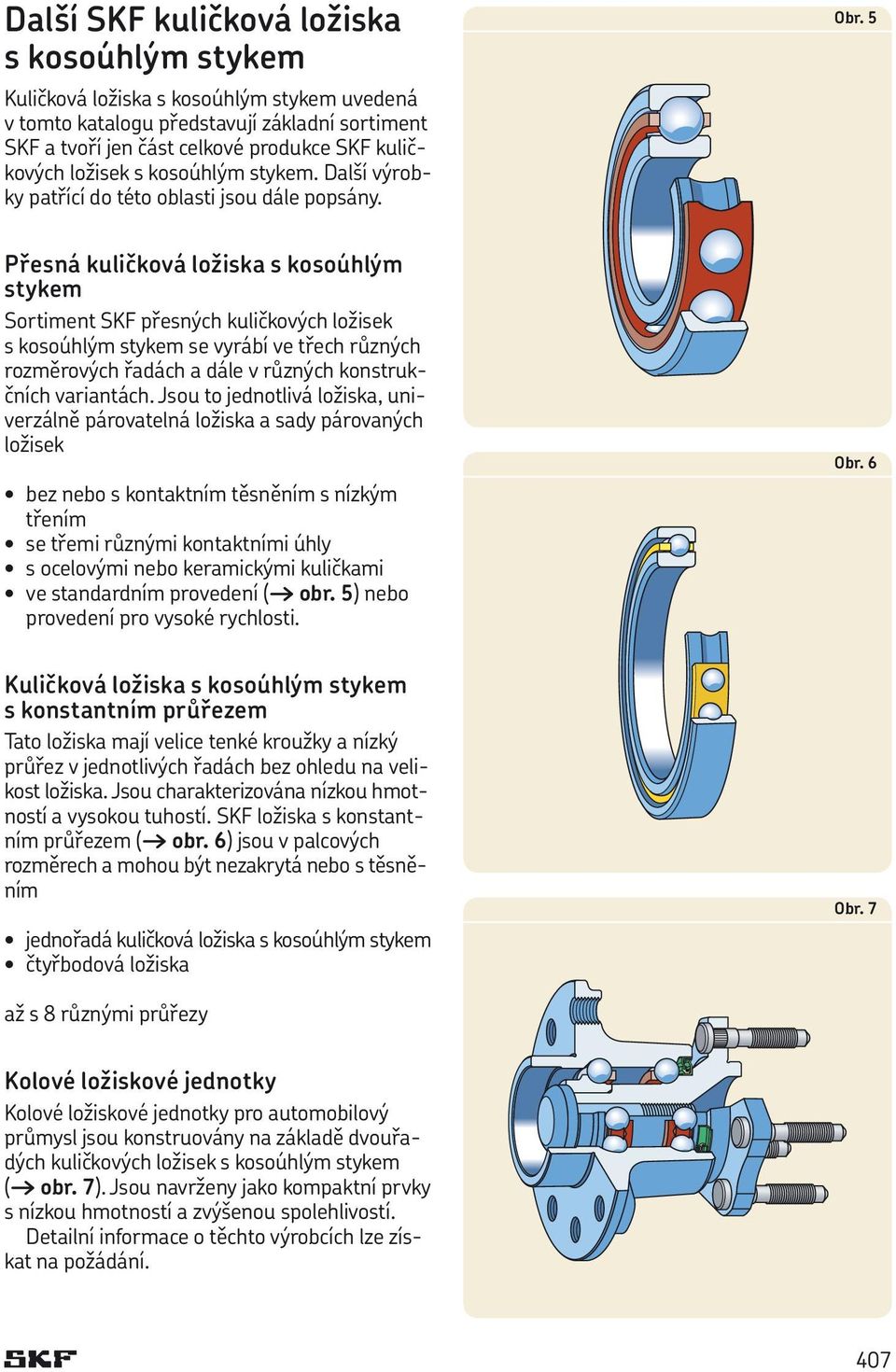 Další SKF kuličková ložiska s kosoúhlým stykem

Kuličková ložiska s kosoúhlým stykem uvedená v tomto katalogu představují základní sortiment SKF a tvoří jen část celkové produkce SKF kuličkových ložisek s kosoúhlým stykem. Další výrobky patřící do této oblasti jsou dále popsány.

Přesná kuličková ložiska s kosoúhlým stykem

Sortiment SKF přesných kuličkových ložisek s kosoúhlým stykem se vyrábí ve třech různých rozměrových řadách a dále v různých konstrukčních variantách. Jsou to jednotlivá ložiska, univerzálně párovatelná ložiska a sady párovaných ložisek

• bez nebo s kontaktním těsněním s nízkým třením
• se třemi různými kontaktními úhly
• s ocelovými nebo keramickými kuličkami
• ve standardním provedení (→ obr. 5) nebo provedení pro vysoké rychlosti.

Kuličková ložiska s kosoúhlým stykem s konstantním průřezem

Tato ložiska mají velice tenké kroužky a nízký průřez v jednotlivých řadách bez ohledu na velikost ložiska. Jsou charakterizována nízkou hmotností a vysokou tuhostí. SKF ložiska s konstantním průřezem (→ obr. 6) jsou v palcových rozměrech a mohou být nezakrytá nebo s těsněním

• jednořadá kuličková ložiska s kosoúhlým stykem
• čtyřbodová ložiska

až s 8 různými průřezy

Kolové ložiskové jednotky

Kolové ložiskové jednotky pro automobilový průmysl jsou konstruovány na základě dvouřadých kuličkových ložisek s kosoúhlým stykem (→ obr. 7). Jsou navrženy jako kompaktní prvky s nízkou hmotností a zvýšenou spolehlivostí.
Detailní informace o těchto výrobcích lze získat na požádání.

Obr. 5

Obr. 6

Obr. 7

SKF

407